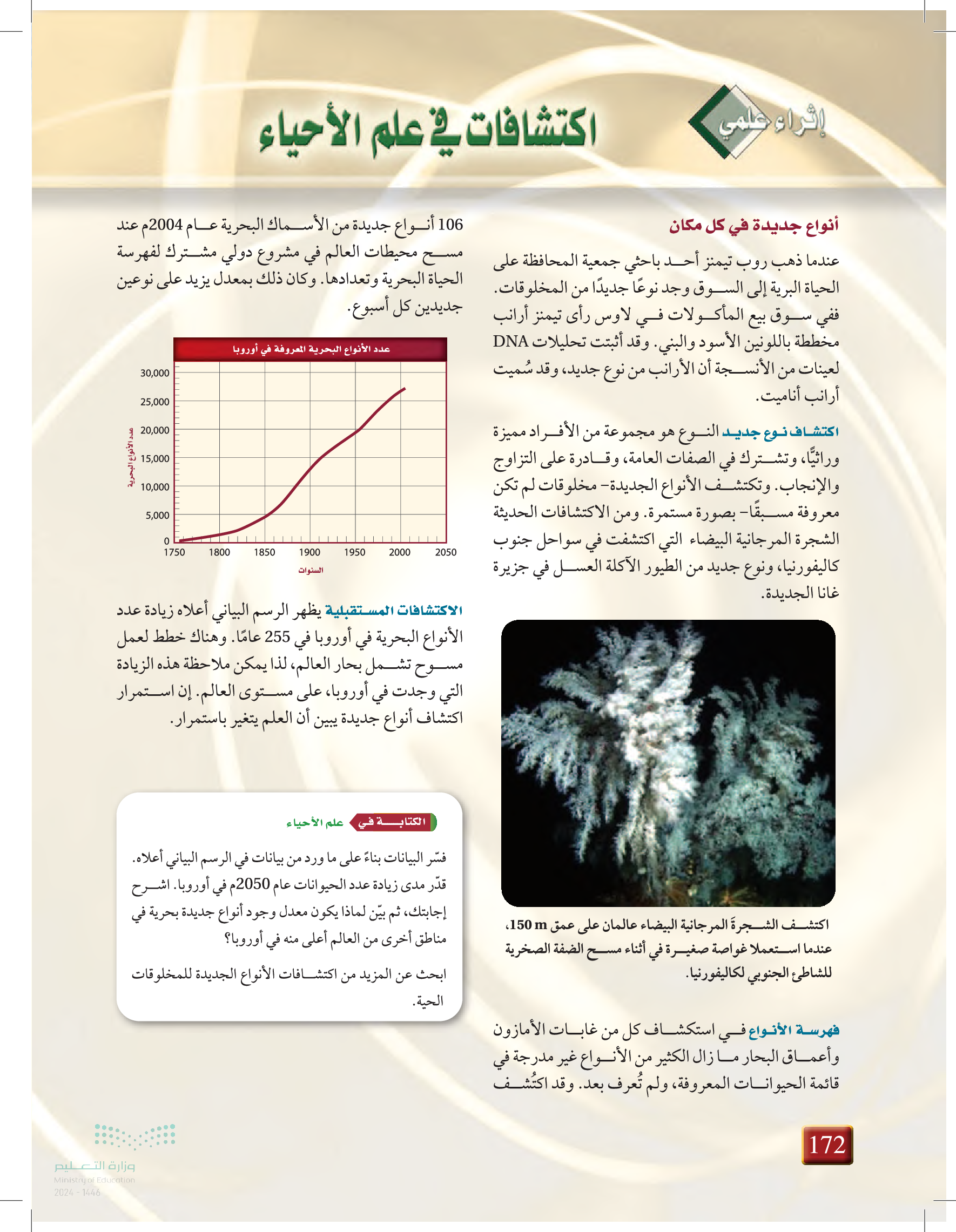 إثراء علمي

اكتشافات في علم الأحياء

أنواع جديدة في كل مكان

عندما ذهب روب تيمنز أحد باحثي جمعية المحافظة على الحياة البرية إلى السوق وجد نوعًا جديدًا من المخلوقات. ففي سوق بيع المأكولات في لاوس رأى تيمنز أرانب مخططة باللونين الأسود والبني. وقد أثبتت تحليلات DNA لعينات من الأنسجة أن الأرانب من نوع جديد، وقد سُميت أرانب أناميت.

اكتشاف نوع جديد النوع هو مجموعة من الأفراد مميزة وراثيًّا، وتشترك في الصفات العامة، وقادرة على التزاوج والإنجاب. وتكتشف الأنواع الجديدة- مخلوقات لم تكن معروفة مسبقًا- بصورة مستمرة. ومن الاكتشافات الحديثة الشجرة المرجانية البيضاء التي اكتشفت في سواحل جنوب كاليفورنيا، ونوع جديد من الطيور الآكلة العسل في جزيرة غانا الجديدة.

اكتشف الشجرةَ المرجانية البيضاء عالمان على عمق 150 m، عندما استعملا غواصة صغيرة في أثناء مسح الضفة الصخرية للشاطئ الجنوبي لكاليفورنيا.

فهرسة الأنواع في استكشاف كل من غابات الأمازون وأعماق البحار ما زال الكثير من الأنواع غير مدرجة في قائمة الحيوانات المعروفة، ولم تُعرف بعد. وقد اكتُشف

106 أنواع جديدة من الأسماك البحرية عام 2004م عند مسح محيطات العالم في مشروع دولي مشترك لفهرسة الحياة البحرية وتعدادها. وكان ذلك بمعدل يزيد على نوعين جديدين كل أسبوع.

عدد الأنواع البحرية المعروفة في أوروبا

عدد الأنواع البحرية

30,000
25,000
20,000
15,000
10,000
5,000
0

1750 1800 1850 1900 1950 2000 2050

السنوات

الاكتشافات المستقبلية يظهر الرسم البياني أعلاه زيادة عدد الأنواع البحرية في أوروبا في 255 عامًا. وهناك خطط لعمل مسوح تشمل بحار العالم، لذا يمكن ملاحظة هذه الزيادة التي وجدت في أوروبا، على مستوى العالم. إن استمرار اكتشاف أنواع جديدة يبين أن العلم يتغير باستمرار.

الكتابة في علم الأحياء

فسّر البيانات بناءً على ما ورد من بيانات في الرسم البياني أعلاه. قدّر مدى زيادة عدد الحيوانات عام 2050م في أوروبا. اشرح إجابتك، ثم بيّن لماذا يكون معدل وجود أنواع جديدة بحرية في مناطق أخرى من العالم أعلى منه في أوروبا؟

ابحث عن المزيد من اكتشافات الأنواع الجديدة للمخلوقات الحية.

172

وزارة التعليم
Ministry of Education
2024 - 1446